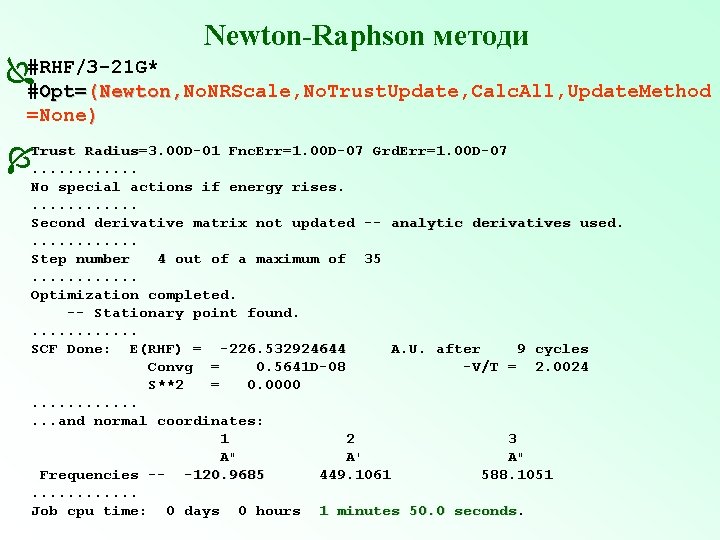 Newton-Raphson методи

#RHF/3-21G*
#Opt=(Newton,NoNRScale,NoTrustUpdate,CalcAll,UpdateMethod=None)

Trust Radius=3.00D-01 FncErr=1.00D-07 GrdErr=1.00D-07
............
No special actions if energy rises.
............
Second derivative matrix not updated -- analytic derivatives used.
............
Step number 4 out of a maximum of 35
............
Optimization completed.
-- Stationary point found.
............
SCF Done: E(RHF) = -226.532924644 A.U. after 9 cycles
Convg = 0.5641D-08 -V/T = 2.0024
S**2 = 0.0000
............
...and normal coordinates:
1 2 3
A" A' A"
Frequencies -- -120.9685 449.1061 588.1051
............
Job cpu time: 0 days 0 hours 1 minutes 50.0 seconds.